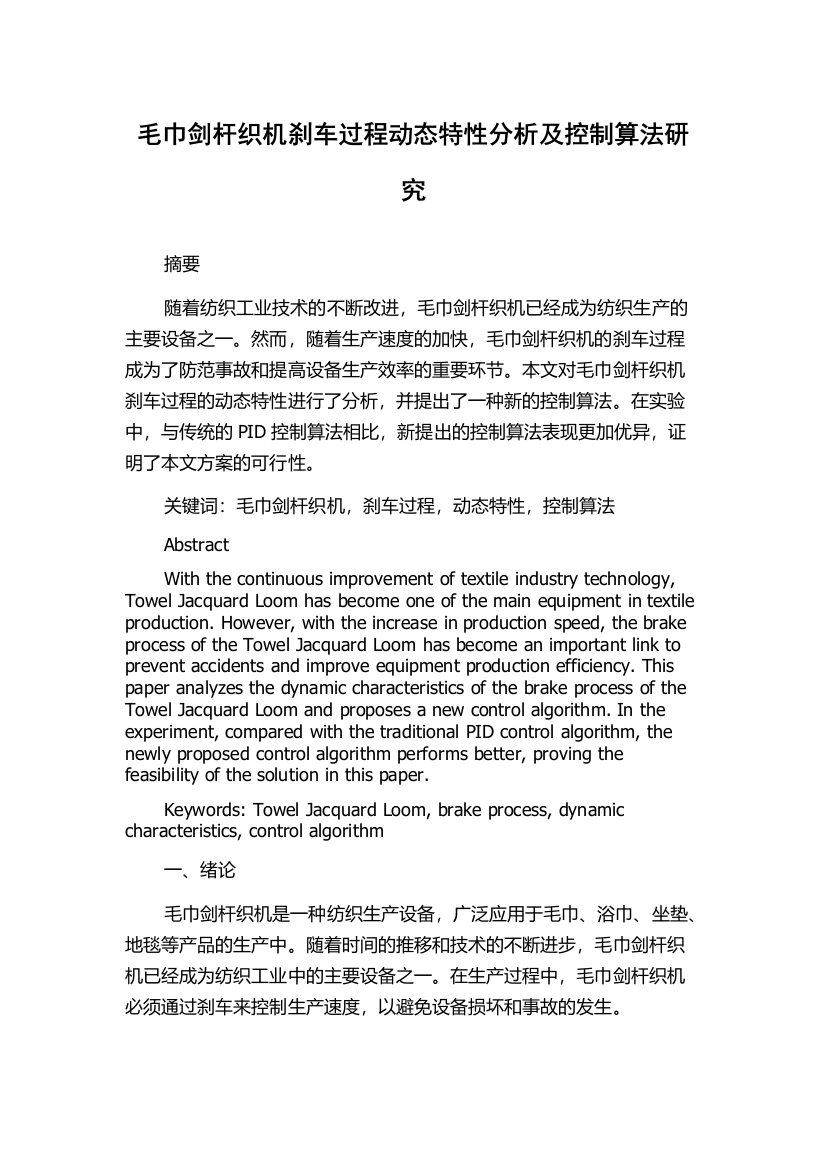 毛巾剑杆织机刹车过程动态特性分析及控制算法研究

摘要

随着纺织工业技术的不断改进，毛巾剑杆织机已经成为纺织生产的主要设备之一。然而，随着生产速度的加快，毛巾剑杆织机的刹车过程成为了防范事故和提高设备生产效率的重要环节。本文对毛巾剑杆织机刹车过程的动态特性进行了分析，并提出了一种新的控制算法。在实验中，与传统的 PID 控制算法相比，新提出的控制算法表现更加优异，证明了本文方案的可行性。

关键词：毛巾剑杆织机，刹车过程，动态特性，控制算法

Abstract

With the continuous improvement of textile industry technology, Towel Jacquard Loom has become one of the main equipment in textile production. However, with the increase in production speed, the brake process of the Towel Jacquard Loom has become an important link to prevent accidents and improve equipment production efficiency. This paper analyzes the dynamic characteristics of the brake process of the Towel Jacquard Loom and proposes a new control algorithm. In the experiment, compared with the traditional PID control algorithm, the newly proposed control algorithm performs better, proving the feasibility of the solution in this paper.

Keywords: Towel Jacquard Loom, brake process, dynamic characteristics, control algorithm

一、绪论

毛巾剑杆织机是一种纺织生产设备，广泛应用于毛巾、浴巾、坐垫、地毯等产品的生产中。随着时间的推移和技术的不断进步，毛巾剑杆织机已经成为纺织工业中的主要设备之一。在生产过程中，毛巾剑杆织机必须通过刹车来控制生产速度，以避免设备损坏和事故的发生。